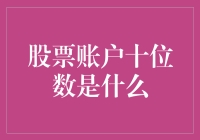 股票账户十位数是什么